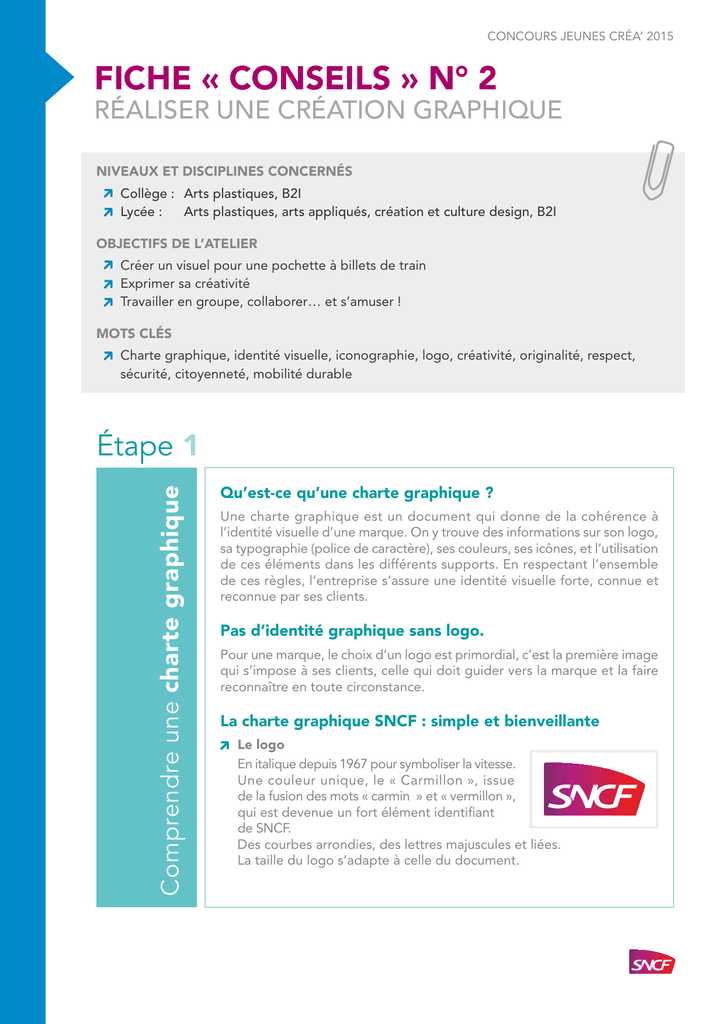 CONCOURS JEUNES CRÉA' 2015

FICHE « CONSEILS » N° 2
RÉALISER UNE CRÉATION GRAPHIQUE

NIVEAUX ET DISCIPLINES CONCERNÉS
Collège : Arts plastiques, B2I
Lycée : Arts plastiques, arts appliqués, création et culture design, B2I

OBJECTIFS DE L'ATELIER
Créer un visuel pour une pochette à billets de train
Exprimer sa créativité
Travailler en groupe, collaborer… et s'amuser !

MOTS CLÉS
Charte graphique, identité visuelle, iconographie, logo, créativité, originalité, respect, sécurité, citoyenneté, mobilité durable

Étape 1

Comprendre une charte graphique

Qu'est-ce qu'une charte graphique ?
Une charte graphique est un document qui donne de la cohérence à l'identité visuelle d'une marque. On y trouve des informations sur son logo, sa typographie (police de caractère), ses couleurs, ses icônes, et l'utilisation de ces éléments dans les différents supports. En respectant l'ensemble de ces règles, l'entreprise s'assure une identité visuelle forte, connue et reconnue par ses clients.

Pas d'identité graphique sans logo.
Pour une marque, le choix d'un logo est primordial, c'est la première image qui s'impose à ses clients, celle qui doit guider vers la marque et la faire reconnaître en toute circonstance.

La charte graphique SNCF : simple et bienveillante
Le logo
En italique depuis 1967 pour symboliser la vitesse. Une couleur unique, le « Carmillon », issue de la fusion des mots « carmin » et « vermillon », qui est devenue un fort élément identifiant de SNCF.
Des courbes arrondies, des lettres majuscules et liées.
La taille du logo s'adapte à celle du document.

SNCF

SNCF